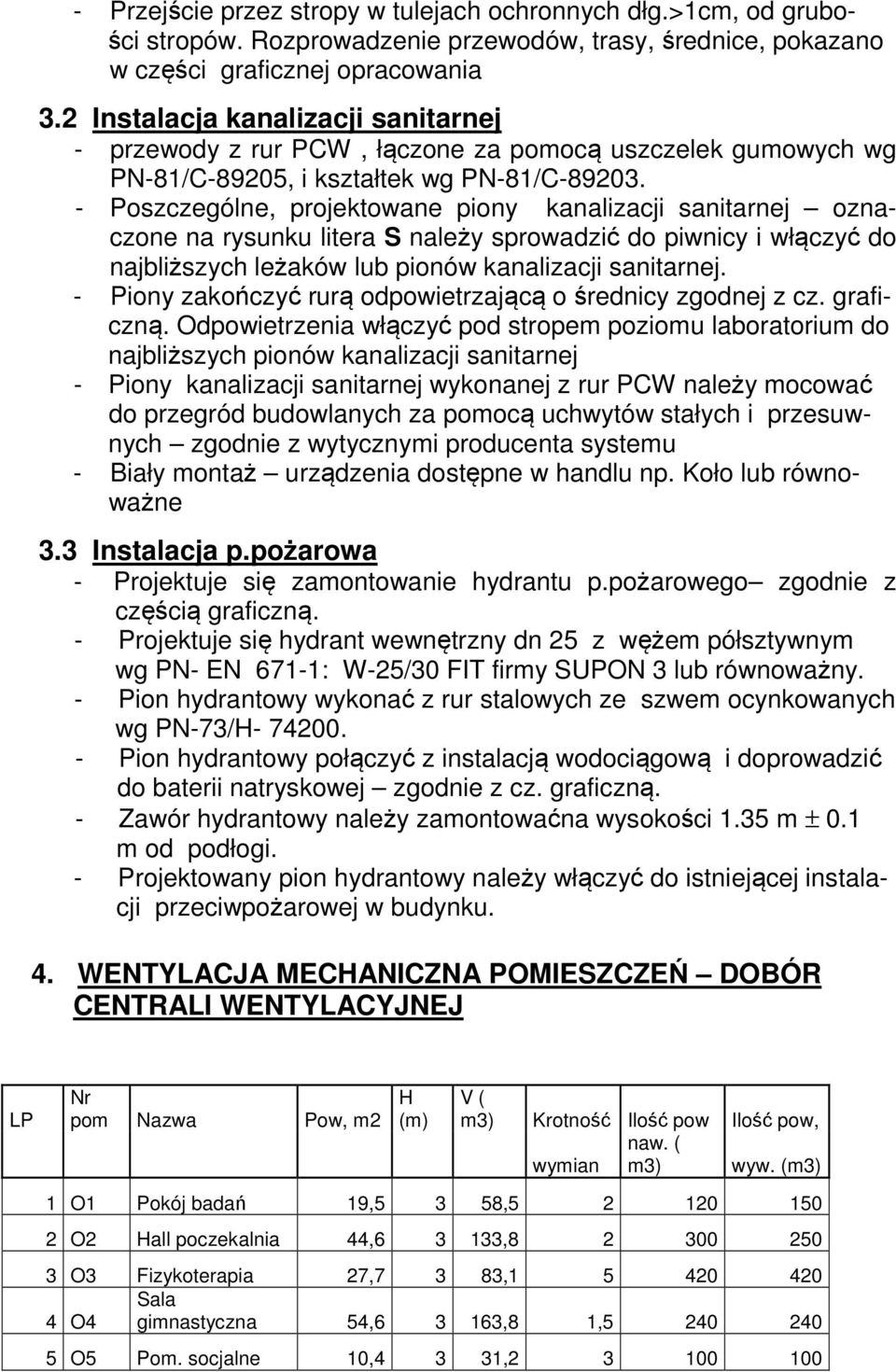 - Przejście przez stropy w tulejach ochronnych dłg.>1cm, od grubości stropów. Rozprowadzenie przewodów, trasy, średnice, pokazano w części graficznej opracowania

3.2 Instalacja kanalizacji sanitarnej
- przewody z rur PCW , łączone za pomocą uszczelek gumowych wg PN-81/C-89205, i kształtek wg PN-81/C-89203.
- Poszczególne, projektowane piony kanalizacji sanitarnej – oznaczone na rysunku litera S należy sprowadzić do piwnicy i włączyć do najbliższych leżaków lub pionów kanalizacji sanitarnej.
- Piony zakończyć rurą odpowietrzającą o średnicy zgodnej z cz. graficzną. Odpowietrzenia włączyć pod stropem poziomu laboratorium do najbliższych pionów kanalizacji sanitarnej
- Piony kanalizacji sanitarnej wykonanej z rur PCW należy mocować do przegród budowlanych za pomocą uchwytów stałych i przesuwnych – zgodnie z wytycznymi producenta systemu
- Biały montaż – urządzenia dostępne w handlu np. Koło lub równoważne

3.3 Instalacja p.pożarowa
- Projektuje się zamontowanie hydrantu p.pożarowego– zgodnie z częścią graficzną.
- Projektuje się hydrant wewnętrzny dn 25 z wężem półsztywnym wg PN- EN 671-1: W-25/30 FIT firmy SUPON 3 lub równoważny.
- Pion hydrantowy wykonać z rur stalowych ze szwem ocynkowanych wg PN-73/H- 74200.
- Pion hydrantowy połączyć z instalacją wodociągową i doprowadzić do baterii natryskowej – zgodnie z cz. graficzną.
- Zawór hydrantowy należy zamontowaćna wysokości 1.35 m $\pm$ 0.1 m od podłogi.
- Projektowany pion hydrantowy należy włączyć do istniejącej instalacji przeciwpożarowej w budynku.

4. WENTYLACJA MECHANICZNA POMIESZCZEŃ – DOBÓR CENTRALI WENTYLACYJNEJ

| LP | Nr pom | Nazwa | Pow, m2 | H (m) | V ( m3) | Krotność wymian | Ilość pow naw. ( m3) | Ilość pow, wyw. (m3) |
|---|---|---|---|---|---|---|---|---|
| 1 | O1 | Pokój badań | 19,5 | 3 | 58,5 | 2 | 120 | 150 |
| 2 | O2 | Hall poczekalnia | 44,6 | 3 | 133,8 | 2 | 300 | 250 |
| 3 | O3 | Fizykoterapia | 27,7 | 3 | 83,1 | 5 | 420 | 420 |
| 4 | O4 | Sala gimnastyczna | 54,6 | 3 | 163,8 | 1,5 | 240 | 240 |
| 5 | O5 | Pom. socjalne | 10,4 | 3 | 31,2 | 3 | 100 | 100 |